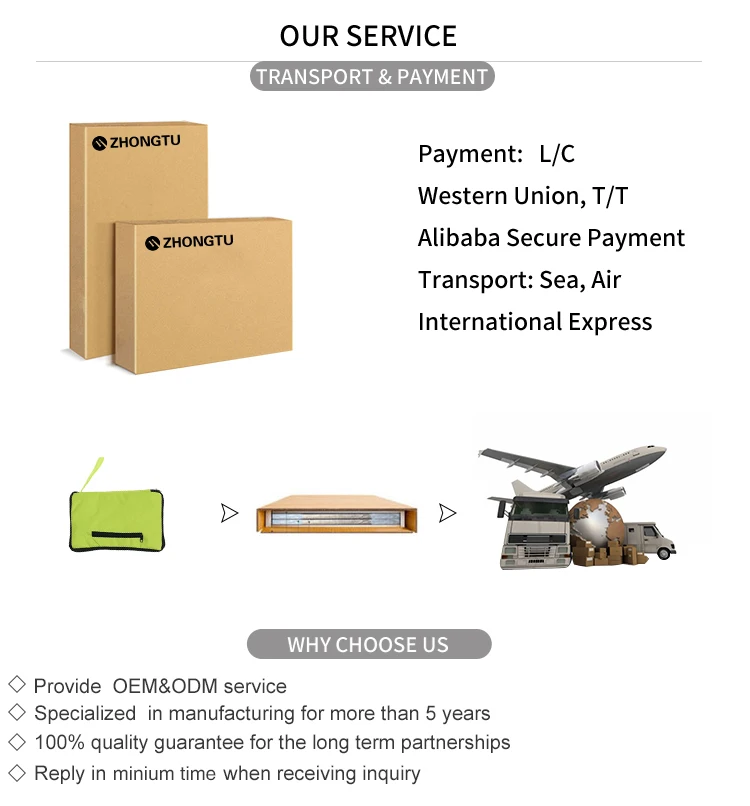 OUR SERVICE

TRANSPORT & PAYMENT

ZHONGTU

ZHONGTU

Payment: L/C
Western Union, T/T
Alibaba Secure Payment
Transport: Sea, Air
International Express

WHY CHOOSE US

◇ Provide OEM&ODM service
◇ Specialized in manufacturing for more than 5 years
◇ 100% quality guarantee for the long term partnerships
◇ Reply in minium time when receiving inquiry